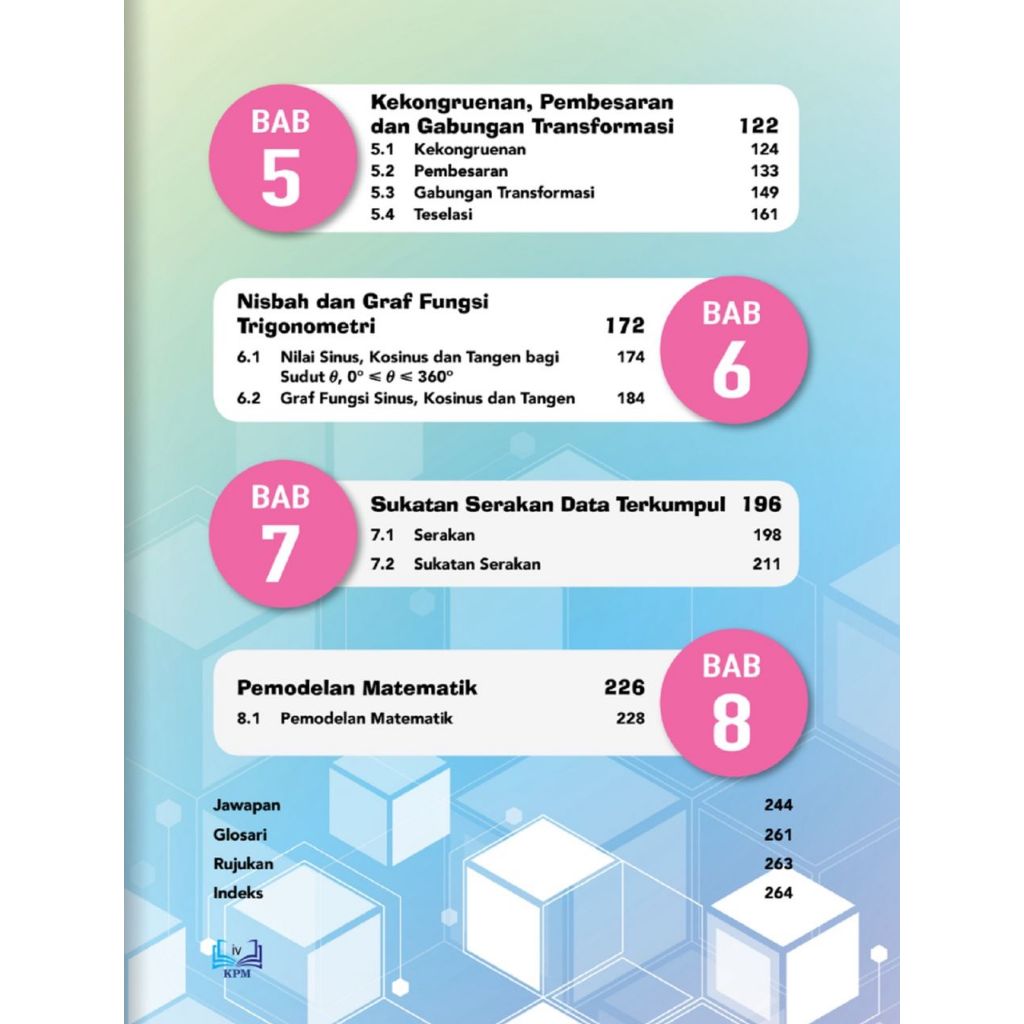 BAB
5

Kekongruenan, Pembesaran dan Gabungan Transformasi 122
5.1 Kekongruenan 124
5.2 Pembesaran 133
5.3 Gabungan Transformasi 149
5.4 Teselasi 161

Nisbah dan Graf Fungsi Trigonometri 172
6.1 Nilai Sinus, Kosinus dan Tangen bagi Sudut $\theta$, $0° \leqslant \theta \leqslant 360°$ 174
6.2 Graf Fungsi Sinus, Kosinus dan Tangen 184

BAB
6

BAB
7

Sukatan Serakan Data Terkumpul 196
7.1 Serakan 198
7.2 Sukatan Serakan 211

Pemodelan Matematik 226
8.1 Pemodelan Matematik 228

BAB
8

Jawapan 244
Glosari 261
Rujukan 263
Indeks 264

iv
KPM